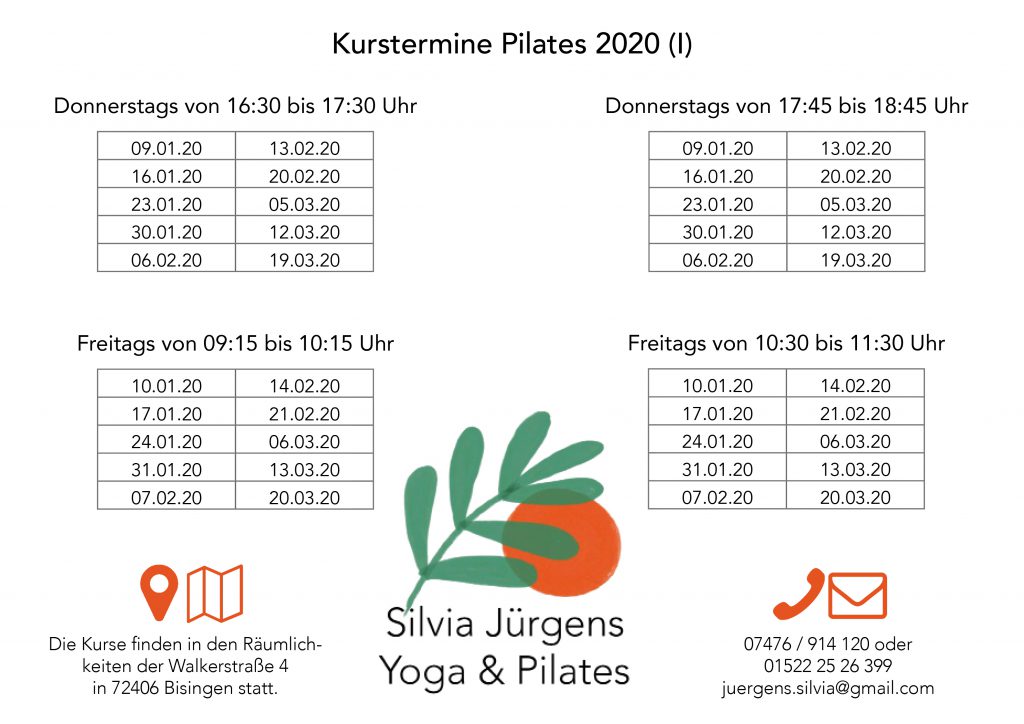 Kurstermine Pilates 2020 (I)

Donnerstags von 16:30 bis 17:30 Uhr

| 09.01.20 | 13.02.20 |
|---|---|
| 16.01.20 | 20.02.20 |
| 23.01.20 | 05.03.20 |
| 30.01.20 | 12.03.20 |
| 06.02.20 | 19.03.20 |

Donnerstags von 17:45 bis 18:45 Uhr

| 09.01.20 | 13.02.20 |
|---|---|
| 16.01.20 | 20.02.20 |
| 23.01.20 | 05.03.20 |
| 30.01.20 | 12.03.20 |
| 06.02.20 | 19.03.20 |

Freitags von 09:15 bis 10:15 Uhr

| 10.01.20 | 14.02.20 |
|---|---|
| 17.01.20 | 21.02.20 |
| 24.01.20 | 06.03.20 |
| 31.01.20 | 13.03.20 |
| 07.02.20 | 20.03.20 |

Freitags von 10:30 bis 11:30 Uhr

| 10.01.20 | 14.02.20 |
|---|---|
| 17.01.20 | 21.02.20 |
| 24.01.20 | 06.03.20 |
| 31.01.20 | 13.03.20 |
| 07.02.20 | 20.03.20 |

Die Kurse finden in den Räumlichkeiten der Walkerstraße 4 in 72406 Bisingen statt.

Silvia Jürgens
Yoga & Pilates

07476 / 914 120 oder
01522 25 26 399
juergens.silvia@gmail.com